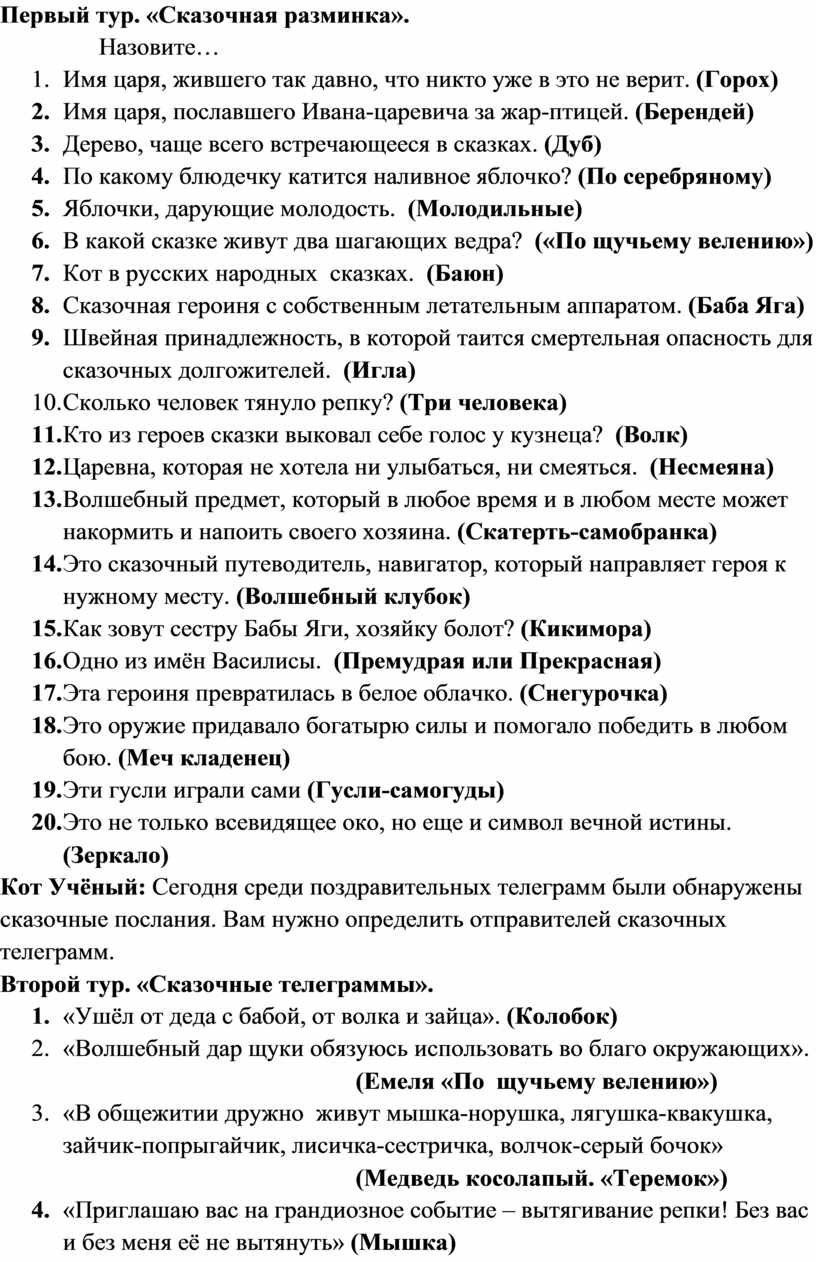 Первый тур. «Сказочная разминка».

Назовите…

1. Имя царя, жившего так давно, что никто уже в это не верит. (Горох)
2. Имя царя, пославшего Ивана-царевича за жар-птицей. (Берендей)
3. Дерево, чаще всего встречающееся в сказках. (Дуб)
4. По какому блюдечку катится наливное яблочко? (По серебряному)
5. Яблочки, дарующие молодость. (Молодильные)
6. В какой сказке живут два шагающих ведра? («По щучьему велению»)
7. Кот в русских народных сказках. (Баюн)
8. Сказочная героиня с собственным летательным аппаратом. (Баба Яга)
9. Швейная принадлежность, в которой таится смертельная опасность для сказочных долгожителей. (Игла)
10. Сколько человек тянуло репку? (Три человека)
11. Кто из героев сказки выковал себе голос у кузнеца? (Волк)
12. Царевна, которая не хотела ни улыбаться, ни смеяться. (Несмеяна)
13. Волшебный предмет, который в любое время и в любом месте может накормить и напоить своего хозяина. (Скатерть-самобранка)
14. Это сказочный путеводитель, навигатор, который направляет героя к нужному месту. (Волшебный клубок)
15. Как зовут сестру Бабы Яги, хозяйку болот? (Кикимора)
16. Одно из имён Василисы. (Премудрая или Прекрасная)
17. Эта героиня превратилась в белое облачко. (Снегурочка)
18. Это оружие придавало богатырю силы и помогало победить в любом бою. (Меч кладенец)
19. Эти гусли играли сами (Гусли-самогуды)
20. Это не только всевидящее око, но еще и символ вечной истины. (Зеркало)

Кот Учёный: Сегодня среди поздравительных телеграмм были обнаружены сказочные послания. Вам нужно определить отправителей сказочных телеграмм.

Второй тур. «Сказочные телеграммы».

1. «Ушёл от деда с бабой, от волка и зайца». (Колобок)
2. «Волшебный дар щуки обязуюсь использовать во благо окружающих». (Емеля «По щучьему велению»)
3. «В общежитии дружно живут мышка-норушка, лягушка-квакушка, зайчик-попрыгайчик, лисичка-сестричка, волчок-серый бочок» (Медведь косолапый. «Теремок»)
4. «Приглашаю вас на грандиозное событие – вытягивание репки! Без вас и без меня её не вытянуть» (Мышка)